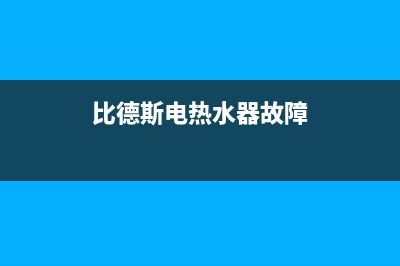 比德斯电热水器故障